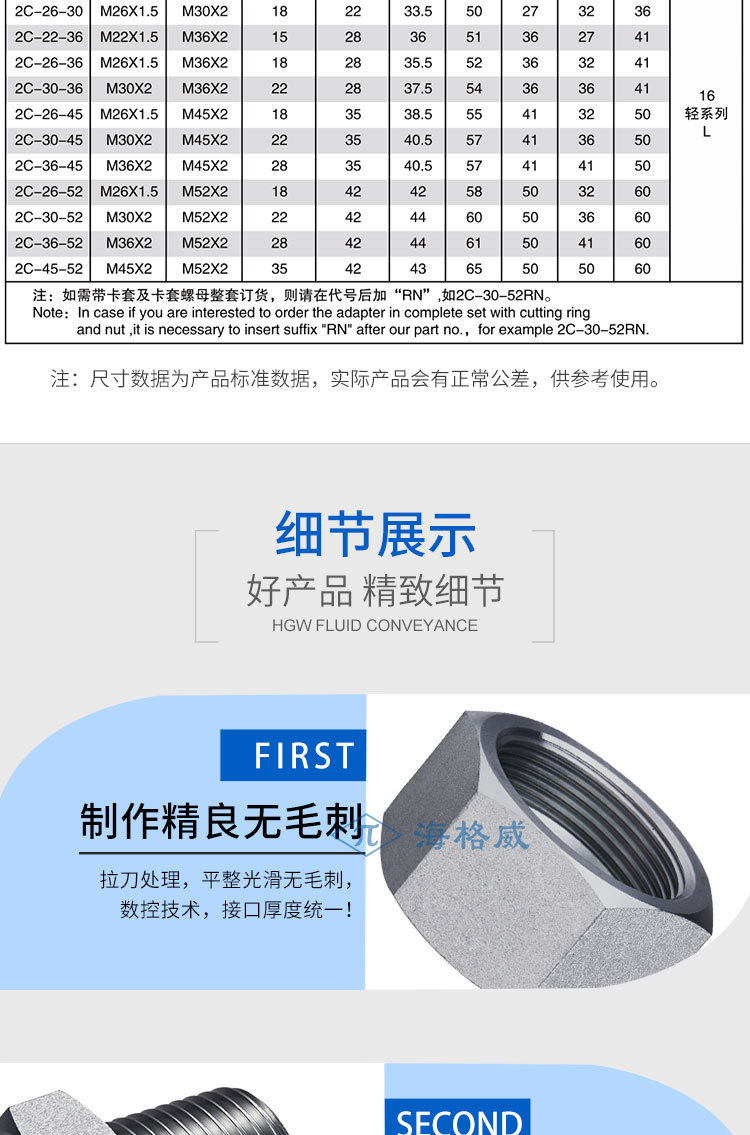 | 2C-26-30 | M26X1.5 | M30X2 | 18 | 22 | 33.5 | 50 | 27 | 32 | 36 | 16 轻系列 L |
|---|---|---|---|---|---|---|---|---|---|---|
| 2C-22-36 | M22X1.5 | M36X2 | 15 | 28 | 36 | 51 | 36 | 27 | 41 | |
| 2C-26-36 | M26X1.5 | M36X2 | 18 | 28 | 35.5 | 52 | 36 | 32 | 41 | |
| 2C-30-36 | M30X2 | M36X2 | 22 | 28 | 37.5 | 54 | 36 | 36 | 41 | |
| 2C-26-45 | M26X1.5 | M45X2 | 18 | 35 | 38.5 | 55 | 41 | 32 | 50 | |
| 2C-30-45 | M30X2 | M45X2 | 22 | 35 | 40.5 | 57 | 41 | 36 | 50 | |
| 2C-36-45 | M36X2 | M45X2 | 28 | 35 | 40.5 | 57 | 41 | 41 | 50 | |
| 2C-26-52 | M26X1.5 | M52X2 | 18 | 42 | 42 | 58 | 50 | 32 | 60 | |
| 2C-30-52 | M30X2 | M52X2 | 22 | 42 | 44 | 60 | 50 | 36 | 60 | |
| 2C-36-52 | M36X2 | M52X2 | 28 | 42 | 44 | 61 | 50 | 41 | 60 | |
| 2C-45-52 | M45X2 | M52X2 | 35 | 42 | 43 | 65 | 50 | 50 | 60 | |

注：如需带卡套及卡套螺母整套订货，则请在代号后加“RN”，如2C-30-52RN。
Note: In case if you are interested to order the adapter in complete set with cutting ring and nut ,it is necessary to insert suffix "RN" after our part no.，for example 2C-30-52RN.

注：尺寸数据为产品标准数据，实际产品会有正常公差，供参考使用。

细节展示
好产品 精致细节
HGW FLUID CONVEYANCE

FIRST
制作精良无毛刺
拉刀处理，平整光滑无毛刺，
数控技术，接口厚度统一！

SECOND

海格威